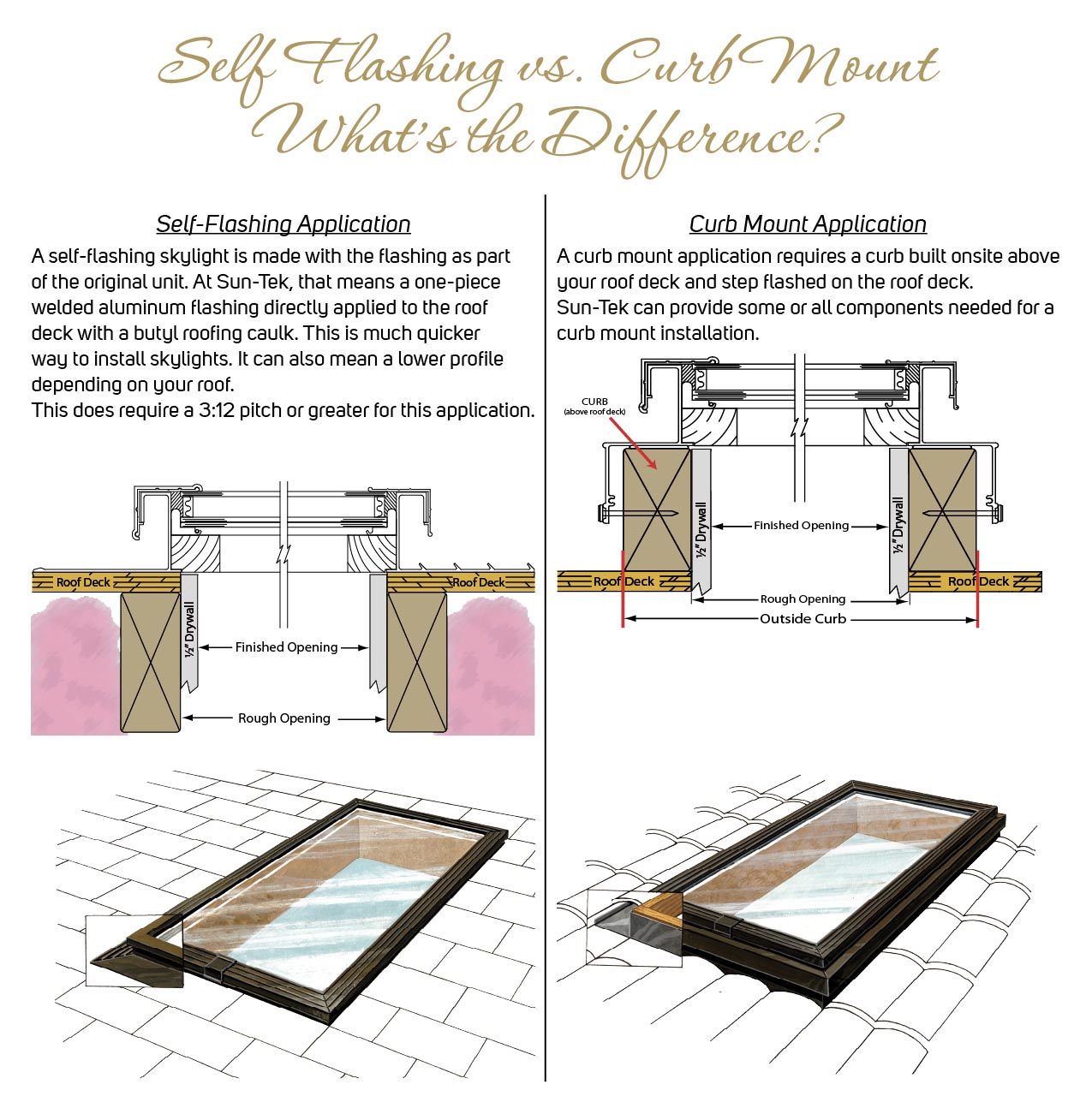 Self Flashing vs. Curb Mount
What's the Difference?

Self-Flashing Application

A self-flashing skylight is made with the flashing as part of the original unit. At Sun-Tek, that means a one-piece welded aluminum flashing directly applied to the roof deck with a butyl roofing caulk. This is much quicker way to install skylights. It can also mean a lower profile depending on your roof.
This does require a 3:12 pitch or greater for this application.

Roof Deck
Roof Deck
½" Drywall
Finished Opening
Rough Opening

Curb Mount Application

A curb mount application requires a curb built onsite above your roof deck and step flashed on the roof deck.
Sun-Tek can provide some or all components needed for a curb mount installation.

CURB
(above roof deck)
½" Drywall
Finished Opening
½" Drywall
Roof Deck
Roof Deck
Rough Opening
Outside Curb